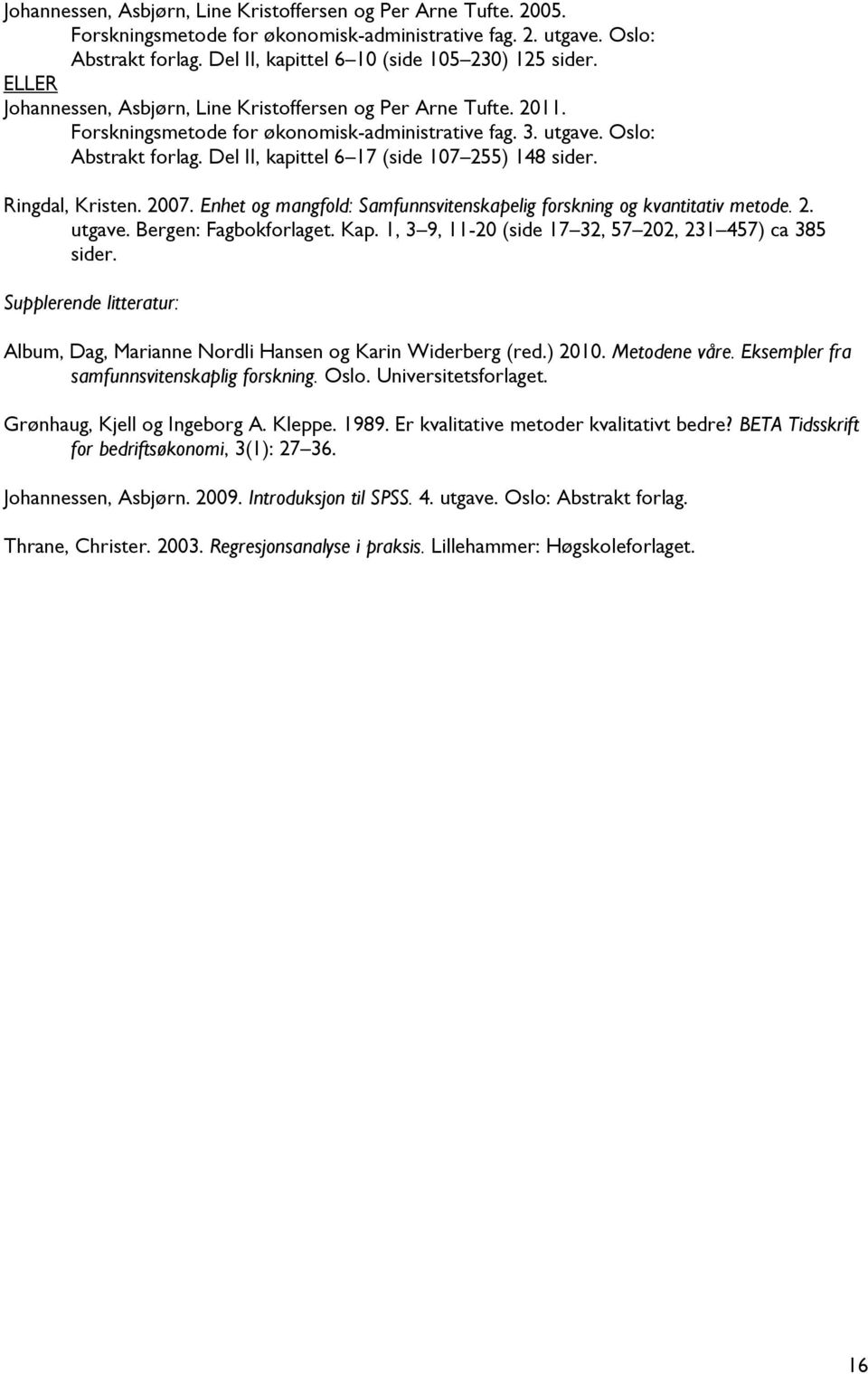 Johannessen, Asbjørn, Line Kristoffersen og Per Arne Tufte. 2005. Forskningsmetode for økonomisk-administrative fag. 2. utgave. Oslo: Abstrakt forlag. Del II, kapittel 6–10 (side 105–230) 125 sider.
ELLER
Johannessen, Asbjørn, Line Kristoffersen og Per Arne Tufte. 2011. Forskningsmetode for økonomisk-administrative fag. 3. utgave. Oslo: Abstrakt forlag. Del II, kapittel 6–17 (side 107–255) 148 sider.

Ringdal, Kristen. 2007. Enhet og mangfold: Samfunnsvitenskapelig forskning og kvantitativ metode. 2. utgave. Bergen: Fagbokforlaget. Kap. 1, 3–9, 11-20 (side 17–32, 57–202, 231–457) ca 385 sider.

Supplerende litteratur:

Album, Dag, Marianne Nordli Hansen og Karin Widerberg (red.) 2010. Metodene våre. Eksempler fra samfunnsvitenskaplig forskning. Oslo. Universitetsforlaget.

Grønhaug, Kjell og Ingeborg A. Kleppe. 1989. Er kvalitative metoder kvalitativt bedre? BETA Tidsskrift for bedriftsøkonomi, 3(1): 27–36.

Johannessen, Asbjørn. 2009. Introduksjon til SPSS. 4. utgave. Oslo: Abstrakt forlag.

Thrane, Christer. 2003. Regresjonsanalyse i praksis. Lillehammer: Høgskoleforlaget.

16